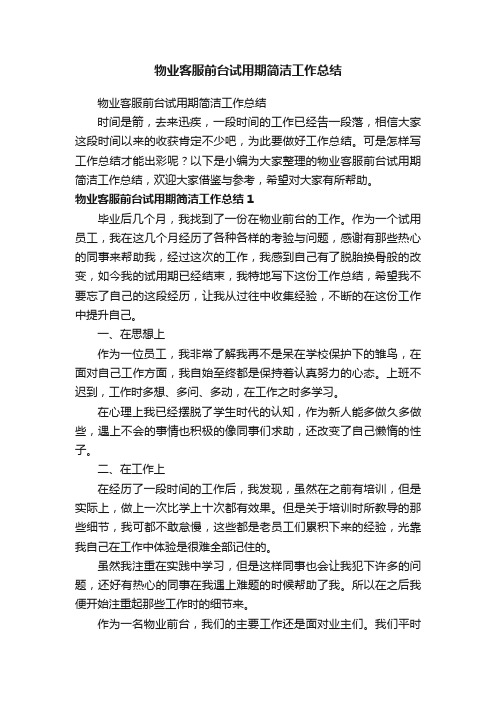 物业客服前台试用期简洁工作总结

物业客服前台试用期简洁工作总结

时间是箭，去来迅疾，一段时间的工作已经告一段落，相信大家这段时间以来的收获肯定不少吧，为此要做好工作总结。可是怎样写工作总结才能出彩呢？以下是小编为大家整理的物业客服前台试用期简洁工作总结，欢迎大家借鉴与参考，希望对大家有所帮助。

物业客服前台试用期简洁工作总结1

毕业后几个月，我找到了一份在物业前台的工作。作为一个试用员工，我在这几个月经历了各种各样的考验与问题，感谢有那些热心的同事来帮助我，经过这次的工作，我感到自己有了脱胎换骨般的改变，如今我的试用期已经结束，我特地写下这份工作总结，希望我不要忘了自己的这段经历，让我从过往中收集经验，不断的在这份工作中提升自己。

一、在思想上

作为一位员工，我非常了解我再不是呆在学校保护下的雏鸟，在面对自己工作方面，我自始至终都是保持着认真努力的心态。上班不迟到，工作时多想、多问、多动，在工作之时多学习。

在心理上我已经摆脱了学生时代的认知，作为新人能多做久多做些，遇上不会的事情也积极的像同事们求助，还改变了自己懒惰的性子。

二、在工作上

在经历了一段时间的工作后，我发现，虽然在之前有培训，但是实际上，做上一次比学上十次都有效果。但是关于培训时所教导的那些细节，我可都不敢怠慢，这些都是老员工们累积下来的经验，光靠我自己在工作中体验是很难全部记住的。

虽然我注重在实践中学习，但是这样同事也会让我犯下许多的问题，还好有热心的同事在我遇上难题的时候帮助了我。所以在之后我便开始注重起那些工作时的细节来。

作为一名物业前台，我们的主要工作还是面对业主们。我们平时